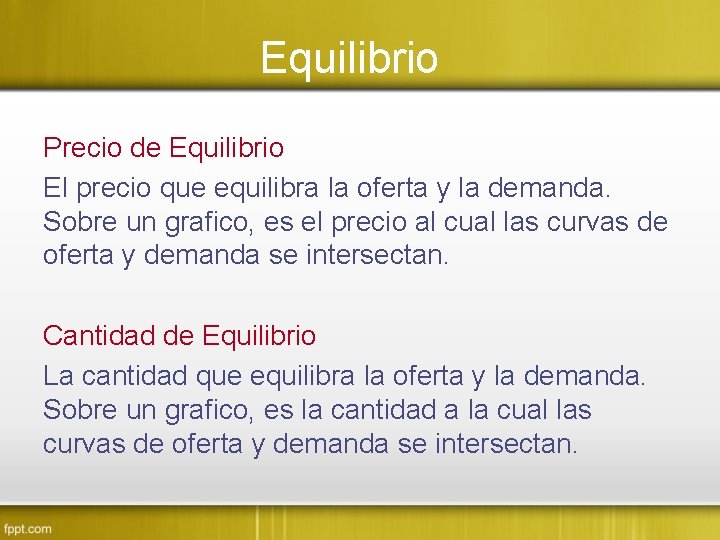 Equilibrio

Precio de Equilibrio

El precio que equilibra la oferta y la demanda. Sobre un grafico, es el precio al cual las curvas de oferta y demanda se intersectan.

Cantidad de Equilibrio

La cantidad que equilibra la oferta y la demanda. Sobre un grafico, es la cantidad a la cual las curvas de oferta y demanda se intersectan.

fppt.com